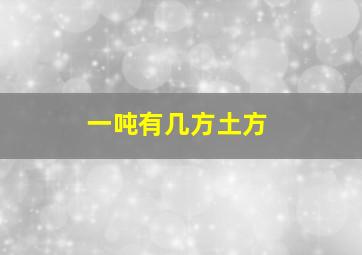 一吨有几方土方